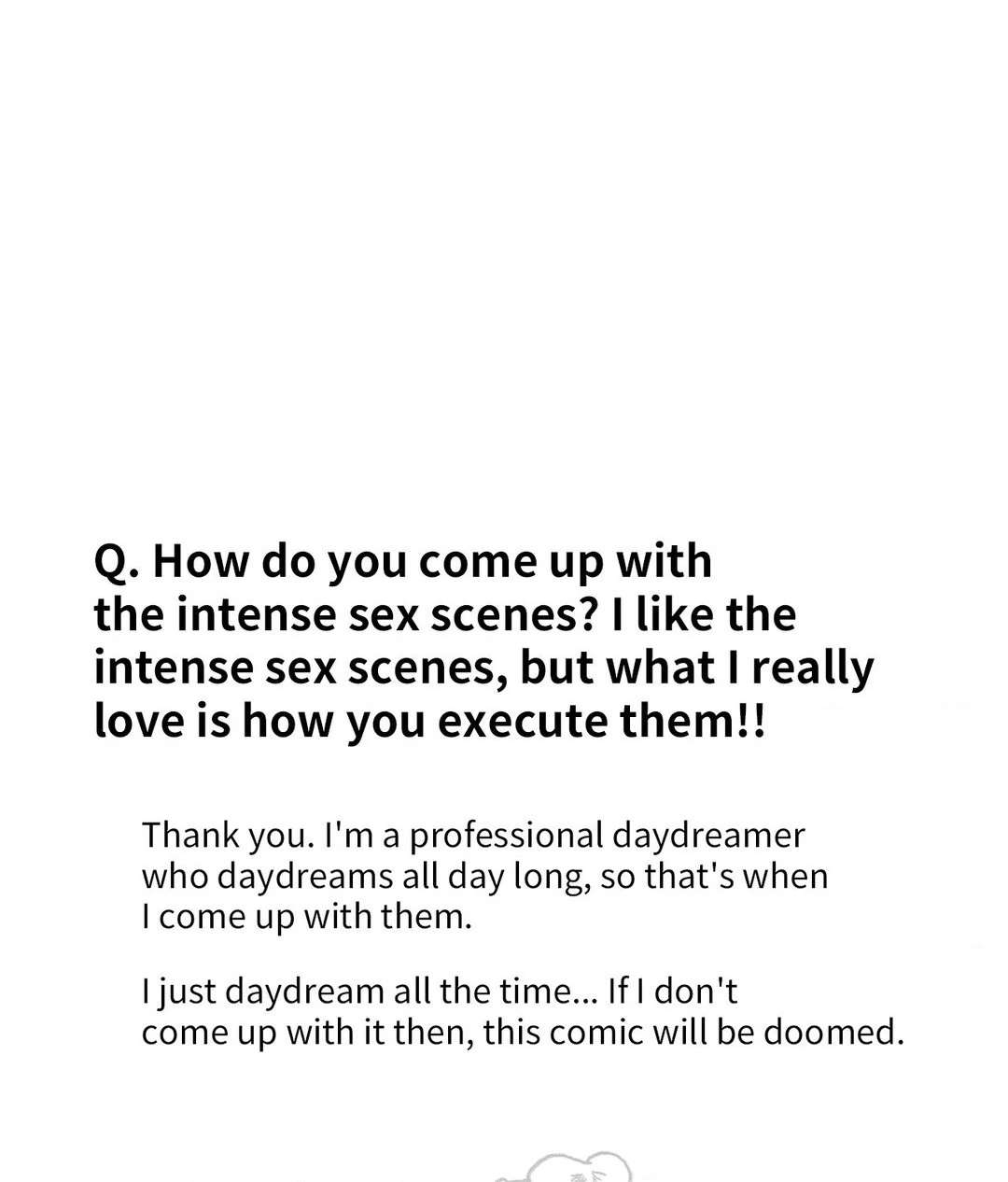 Q. How do you come up with the intense sex scenes? I like the intense sex scenes, but what I really love is how you execute them!!

Thank you. I'm a professional daydreamer who daydreams all day long, so that's when I come up with them.

I just daydream all the time... If I don't come up with it then, this comic will be doomed.